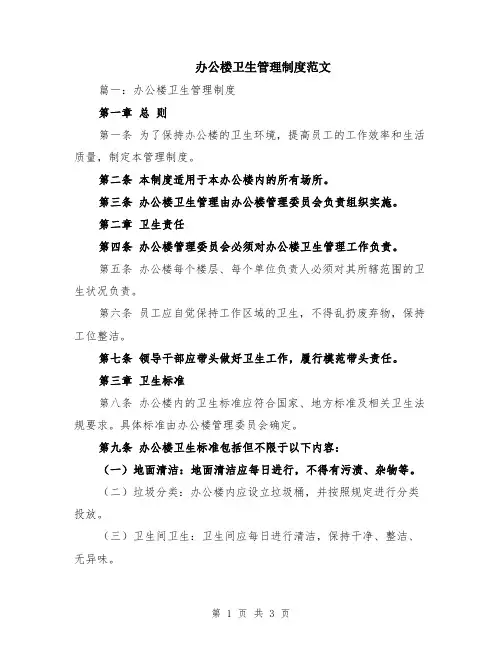 办公楼卫生管理制度范文

篇一：办公楼卫生管理制度

第一章 总 则

第一条 为了保持办公楼的卫生环境，提高员工的工作效率和生活质量，制定本管理制度。

第二条 本制度适用于本办公楼内的所有场所。

第三条 办公楼卫生管理由办公楼管理委员会负责组织实施。

第二章 卫生责任

第四条 办公楼管理委员会必须对办公楼卫生管理工作负责。

第五条 办公楼每个楼层、每个单位负责人必须对其所辖范围的卫生状况负责。

第六条 员工应自觉保持工作区域的卫生，不得乱扔废弃物，保持工位整洁。

第七条 领导干部应带头做好卫生工作，履行模范带头责任。

第三章 卫生标准

第八条 办公楼内的卫生标准应符合国家、地方标准及相关卫生法规要求。具体标准由办公楼管理委员会确定。

第九条 办公楼卫生标准包括但不限于以下内容：

（一）地面清洁：地面清洁应每日进行，不得有污渍、杂物等。

（二）垃圾分类：办公楼内应设立垃圾桶，并按照规定进行分类投放。

（三）卫生间卫生：卫生间应每日进行清洁，保持干净、整洁、无异味。

第 1 页 共 3 页